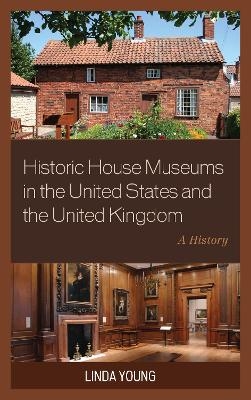 Historic House Museums in the United States and the United Kingdom

A History

LINDA YOUNG